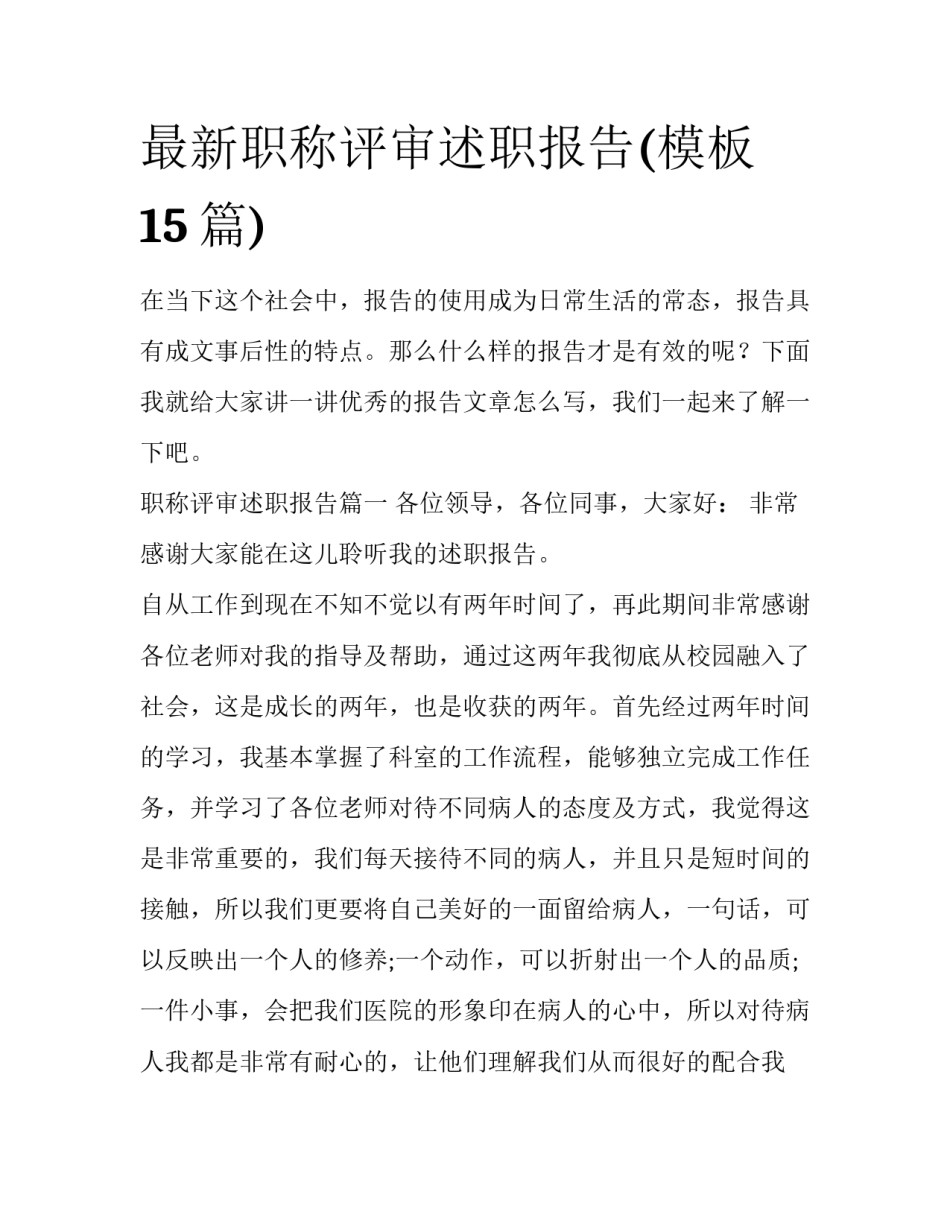 最新职称评审述职报告(模板15篇)

在当下这个社会中，报告的使用成为日常生活的常态，报告具有成文事后性的特点。那么什么样的报告才是有效的呢？下面我就给大家讲一讲优秀的报告文章怎么写，我们一起来了解一下吧。

职称评审述职报告篇一 各位领导，各位同事，大家好： 非常感谢大家能在这儿聆听我的述职报告。

自从工作到现在不知不觉以有两年时间了，再此期间非常感谢各位老师对我的指导及帮助，通过这两年我彻底从校园融入了社会，这是成长的两年，也是收获的两年。首先经过两年时间的学习，我基本掌握了科室的工作流程，能够独立完成工作任务，并学习了各位老师对待不同病人的态度及方式，我觉得这是非常重要的，我们每天接待不同的病人，并且只是短时间的接触，所以我们更要将自己美好的一面留给病人，一句话，可以反映出一个人的修养;一个动作，可以折射出一个人的品质;一件小事，会把我们医院的形象印在病人的心中，所以对待病人我都是非常有耐心的，让他们理解我们从而很好的配合我